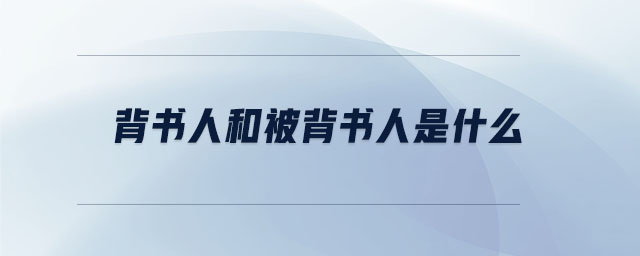 背书人和被背书人是什么